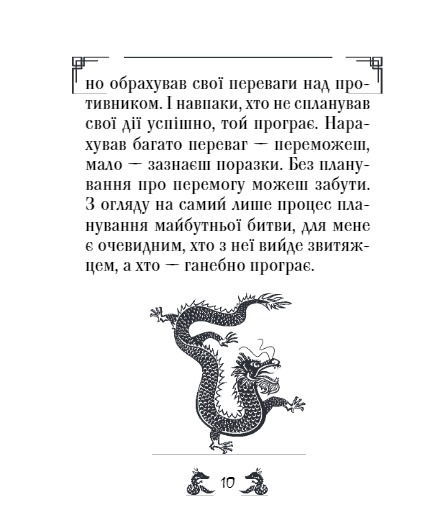 но обрахував свої переваги над противником. І навпаки, хто не спланував свої дії успішно, той програє. Нарахував багато переваг — переможеш, мало — зазнаєш поразки. Без планування про перемогу можеш забути. З огляду на самий лише процес планування майбутньої битви, для мене є очевидним, хто з неї вийде звитяжцем, а хто — ганебно програє.

10